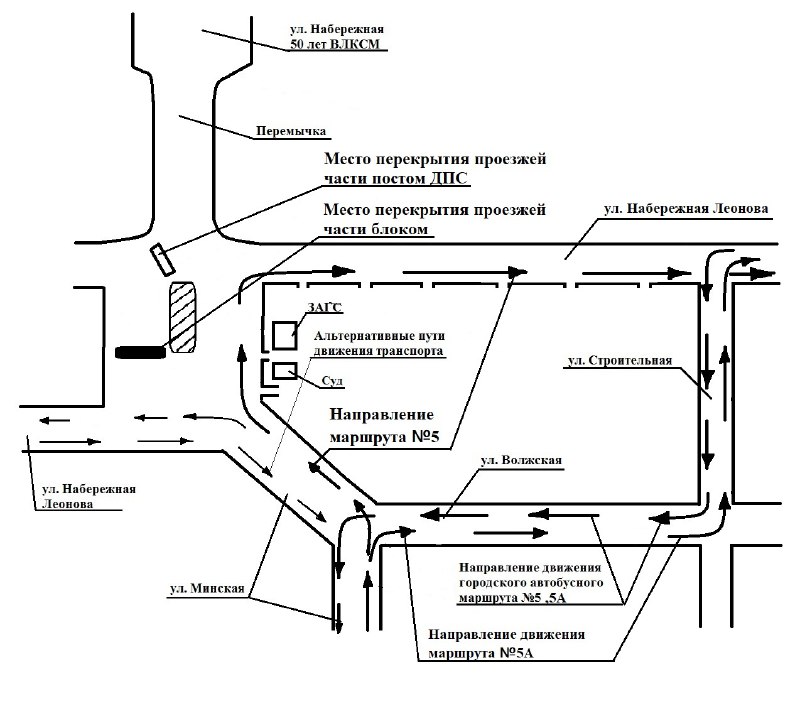 ул. Набережная 50 лет ВЛКСМ

Перемычка

Место перекрытия проезжей части постом ДПС

Место перекрытия проезжей части блоком

ул. Набережная Леонова

ЗАГС

Альтернативные пути движения транспорта

Суд

ул. Строительная

Направление маршрута №5

ул. Волжская

ул. Набережная Леонова

ул. Минская

Направление движения городского автобусного маршрута №5 ,5А

Направление движения маршрута №5А